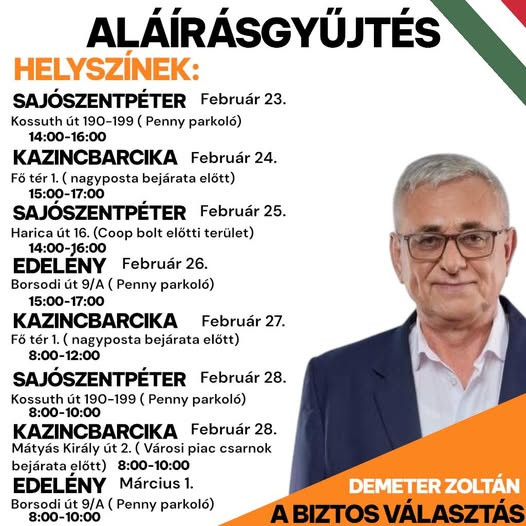 ALÁÍRÁSGYŰJTÉS

HELYSZÍNEK:

SAJÓSZENTPÉTER Február 23.
Kossuth út 190-199 ( Penny parkoló)
14:00-16:00

KAZINCBARCIKA Február 24.
Fő tér 1. ( nagyposta bejárata előtt)
15:00-17:00

SAJÓSZENTPÉTER Február 25.
Harica út 16. (Coop bolt előtti terület)
14:00-16:00

EDELÉNY Február 26.
Borsodi út 9/A ( Penny parkoló)
15:00-17:00

KAZINCBARCIKA Február 27.
Fő tér 1. ( nagyposta bejárata előtt)
8:00-12:00

SAJÓSZENTPÉTER Február 28.
Kossuth út 190-199 ( Penny parkoló)
8:00-10:00

KAZINCBARCIKA Február 28.
Mátyás Király út 2. ( Városi piac csarnok bejárata előtt) 8:00-10:00

EDELÉNY Március 1.
Borsodi út 9/A ( Penny parkoló)
8:00-10:00

DEMETER ZOLTÁN
A BIZTOS VÁLASZTÁS